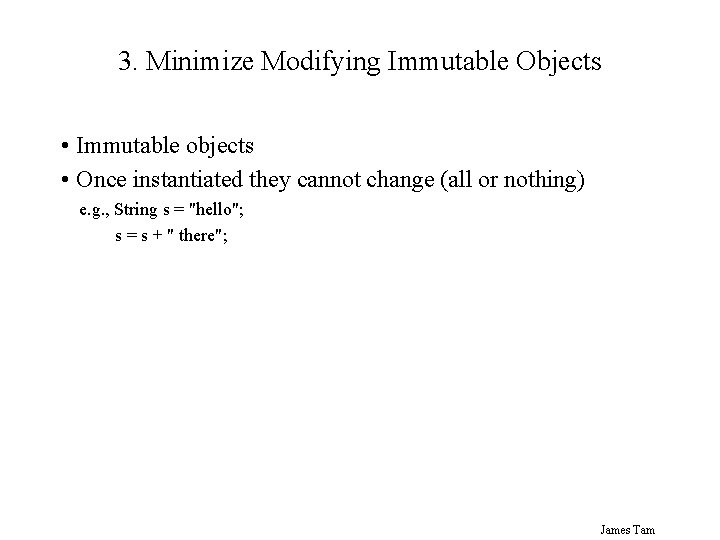 3. Minimize Modifying Immutable Objects

• Immutable objects
• Once instantiated they cannot change (all or nothing)

e.g., String s = "hello";
s = s + " there";

James Tam